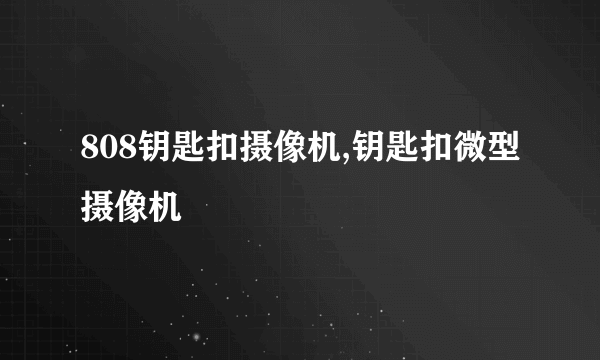 808钥匙扣摄像机,钥匙扣微型摄像机